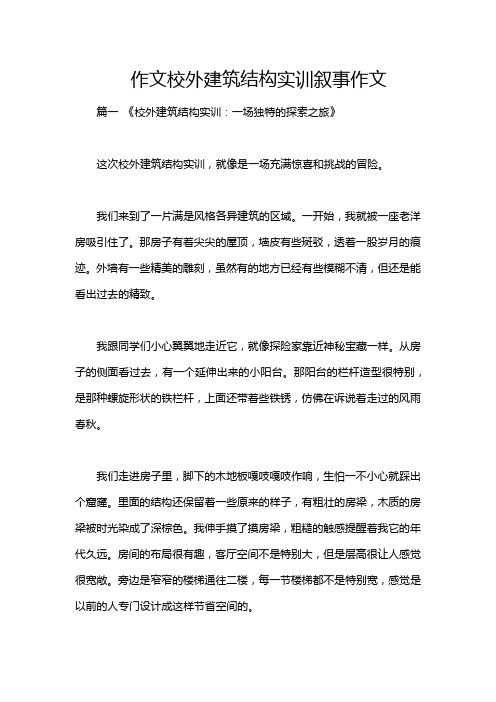 作文校外建筑结构实训叙事作文

篇一 《校外建筑结构实训：一场独特的探索之旅》

这次校外建筑结构实训，就像是一场充满惊喜和挑战的冒险。

我们来到了一片满是风格各异建筑的区域。一开始，我就被一座老洋房吸引住了。那房子有着尖尖的屋顶，墙皮有些斑驳，透着一股岁月的痕迹。外墙有一些精美的雕刻，虽然有的地方已经有些模糊不清，但还是能看出过去的精致。

我跟同学们小心翼翼地走近它，就像探险家靠近神秘宝藏一样。从房子的侧面看过去，有一个延伸出来的小阳台。那阳台的栏杆造型很特别，是那种螺旋形状的铁栏杆，上面还带着些铁锈，仿佛在诉说着走过的风雨春秋。

我们走进房子里，脚下的木地板嘎吱嘎吱作响，生怕一不小心就踩出个窟窿。里面的结构还保留着一些原来的样子，有粗壮的房梁，木质的房梁被时光染成了深棕色。我伸手摸了摸房梁，粗糙的触感提醒着我它的年代久远。房间的布局很有趣，客厅空间不是特别大，但是层高很让人感觉很宽敞。旁边是窄窄的楼梯通往二楼，每一节楼梯都不是特别宽，感觉是以前的人专门设计成这样节省空间的。